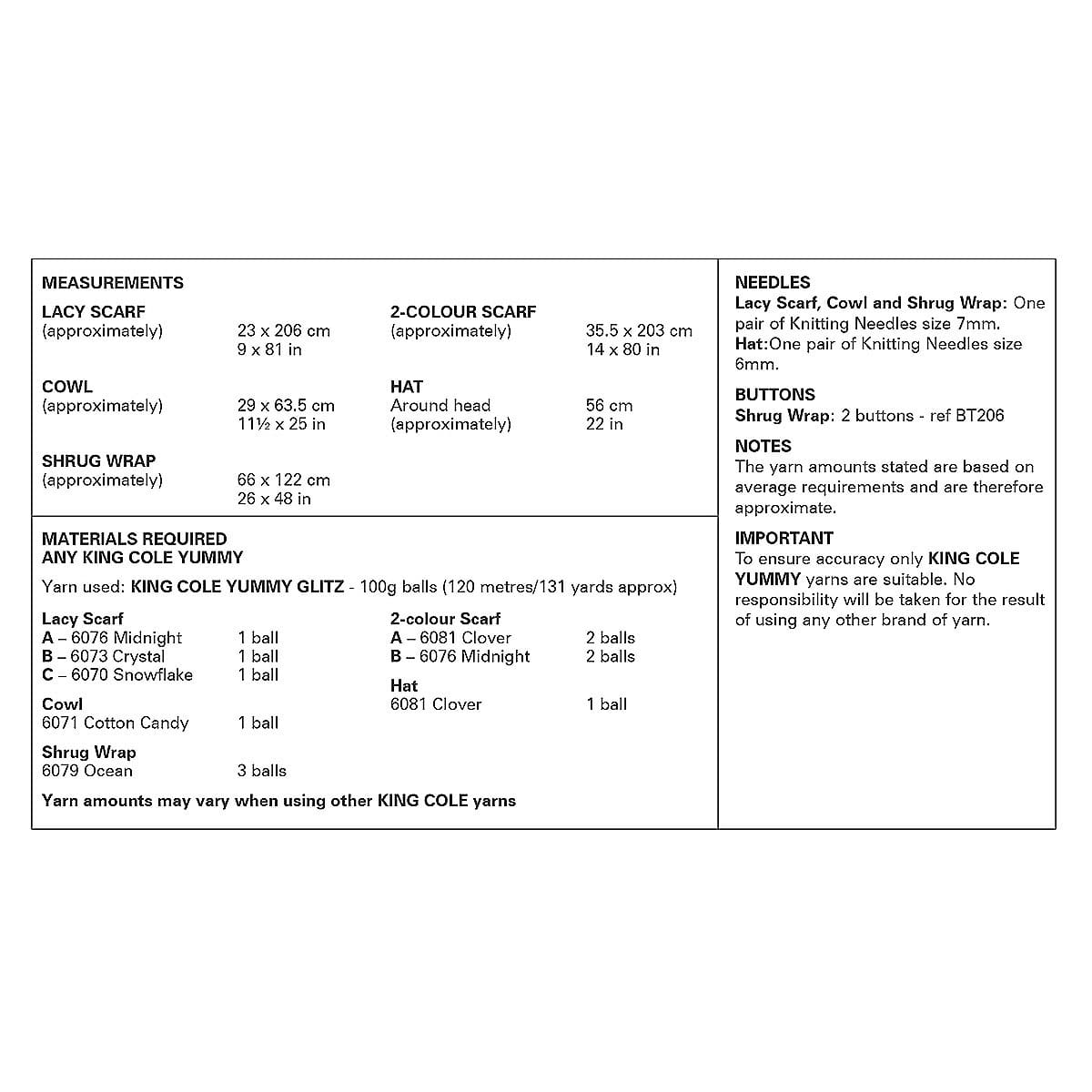 MEASUREMENTS

LACY SCARF
(approximately) 23 x 206 cm
9 x 81 in

COWL
(approximately) 29 x 63.5 cm
11½ x 25 in

SHRUG WRAP
(approximately) 66 x 122 cm
26 x 48 in

2-COLOUR SCARF
(approximately) 35.5 x 203 cm
14 x 80 in

HAT
Around head
(approximately) 56 cm
22 in

MATERIALS REQUIRED
ANY KING COLE YUMMY

Yarn used: KING COLE YUMMY GLITZ - 100g balls (120 metres/131 yards approx)

Lacy Scarf
A – 6076 Midnight 1 ball
B – 6073 Crystal 1 ball
C – 6070 Snowflake 1 ball

Cowl
6071 Cotton Candy 1 ball

Shrug Wrap
6079 Ocean 3 balls

2-colour Scarf
A – 6081 Clover 2 balls
B – 6076 Midnight 2 balls

Hat
6081 Clover 1 ball

Yarn amounts may vary when using other KING COLE yarns

NEEDLES
Lacy Scarf, Cowl and Shrug Wrap: One pair of Knitting Needles size 7mm.
Hat:One pair of Knitting Needles size 6mm.

BUTTONS
Shrug Wrap: 2 buttons - ref BT206

NOTES
The yarn amounts stated are based on average requirements and are therefore approximate.

IMPORTANT
To ensure accuracy only KING COLE YUMMY yarns are suitable. No responsibility will be taken for the result of using any other brand of yarn.